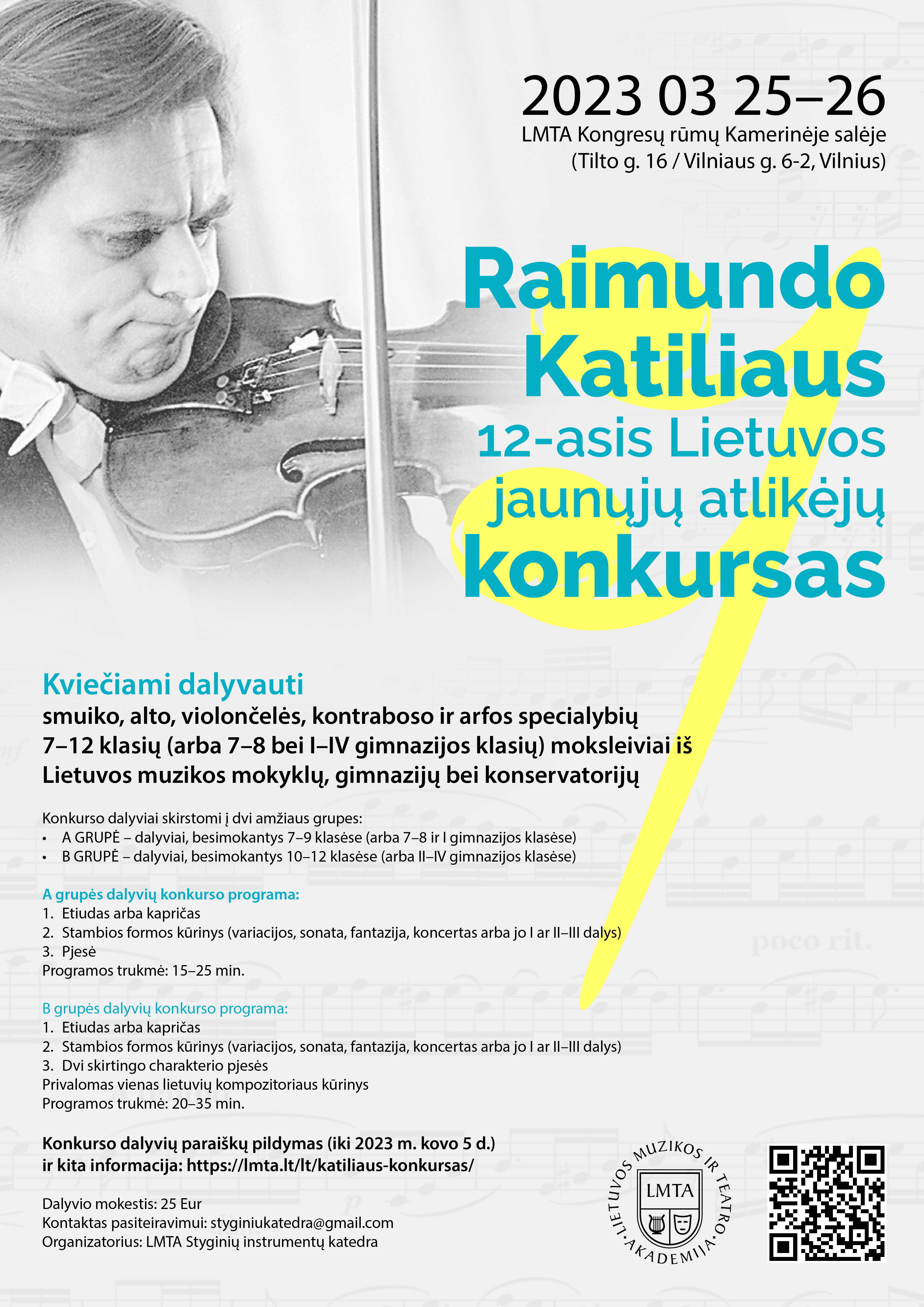 2023 03 25–26
LMTA Kongresų rūmų Kamerinėje salėje
(Tilto g. 16 / Vilniaus g. 6-2, Vilnius)

Raimundo
Katiliaus
12-asis Lietuvos
jaunųjų atlikėjų
konkursas

Kviečiami dalyvauti
smuiko, alto, violončelės, kontraboso ir arfos specialybių 7–12 klasių (arba 7–8 bei I–IV gimnazijos klasių) moksleiviai iš Lietuvos muzikos mokyklų, gimnazijų bei konservatorijų

Konkurso dalyviai skirstomi į dvi amžiaus grupes:
• A GRUPĖ – dalyviai, besimokantys 7–9 klasėse (arba 7–8 ir I gimnazijos klasėse)
• B GRUPĖ – dalyviai, besimokantys 10–12 klasėse (arba II–IV gimnazijos klasėse)

A grupės dalyvių konkurso programa:
1. Etiudas arba kapričas
2. Stambios formos kūrinys (variacijos, sonata, fantazija, koncertas arba jo I ar II–III dalys)
3. Pjesė
Programos trukmė: 15–25 min.

B grupės dalyvių konkurso programa:
1. Etiudas arba kapričas
2. Stambios formos kūrinys (variacijos, sonata, fantazija, koncertas arba jo I ar II–III dalys)
3. Dvi skirtingo charakterio pjesės
Privalomas vienas lietuvių kompozitoriaus kūrinys
Programos trukmė: 20–35 min.

Konkurso dalyvių paraiškų pildymas (iki 2023 m. kovo 5 d.)
ir kita informacija: https://lmta.lt/lt/katiliaus-konkursas/

Dalyvio mokestis: 25 Eur
Kontaktas pasiteiravimui: styginiukatedra@gmail.com
Organizatorius: LMTA Styginių instrumentų katedra

LIETUVOS MUZIKOS IR TEATRO AKADEMIJA
LMTA

poco rit.